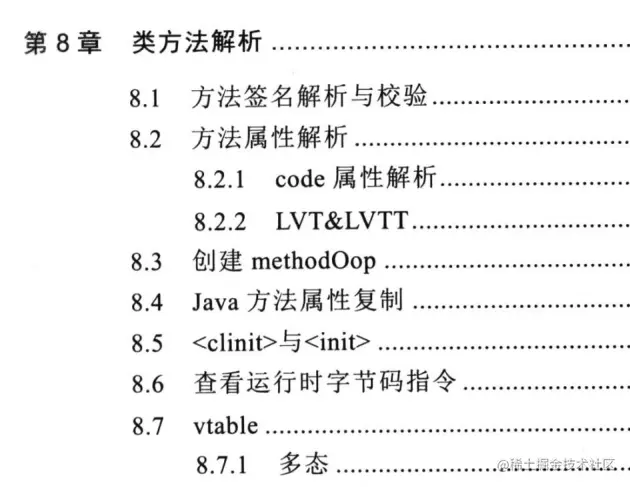 第8章 类方法解析

8.1 方法签名解析与校验

8.2 方法属性解析

8.2.1 code属性解析

8.2.2 LVT&LVTT

8.3 创建methodOop

8.4 Java方法属性复制

8.5 <clinit>与<init>

8.6 查看运行时字节码指令

8.7 vtable

8.7.1 多态

@稀土掘金技术社区